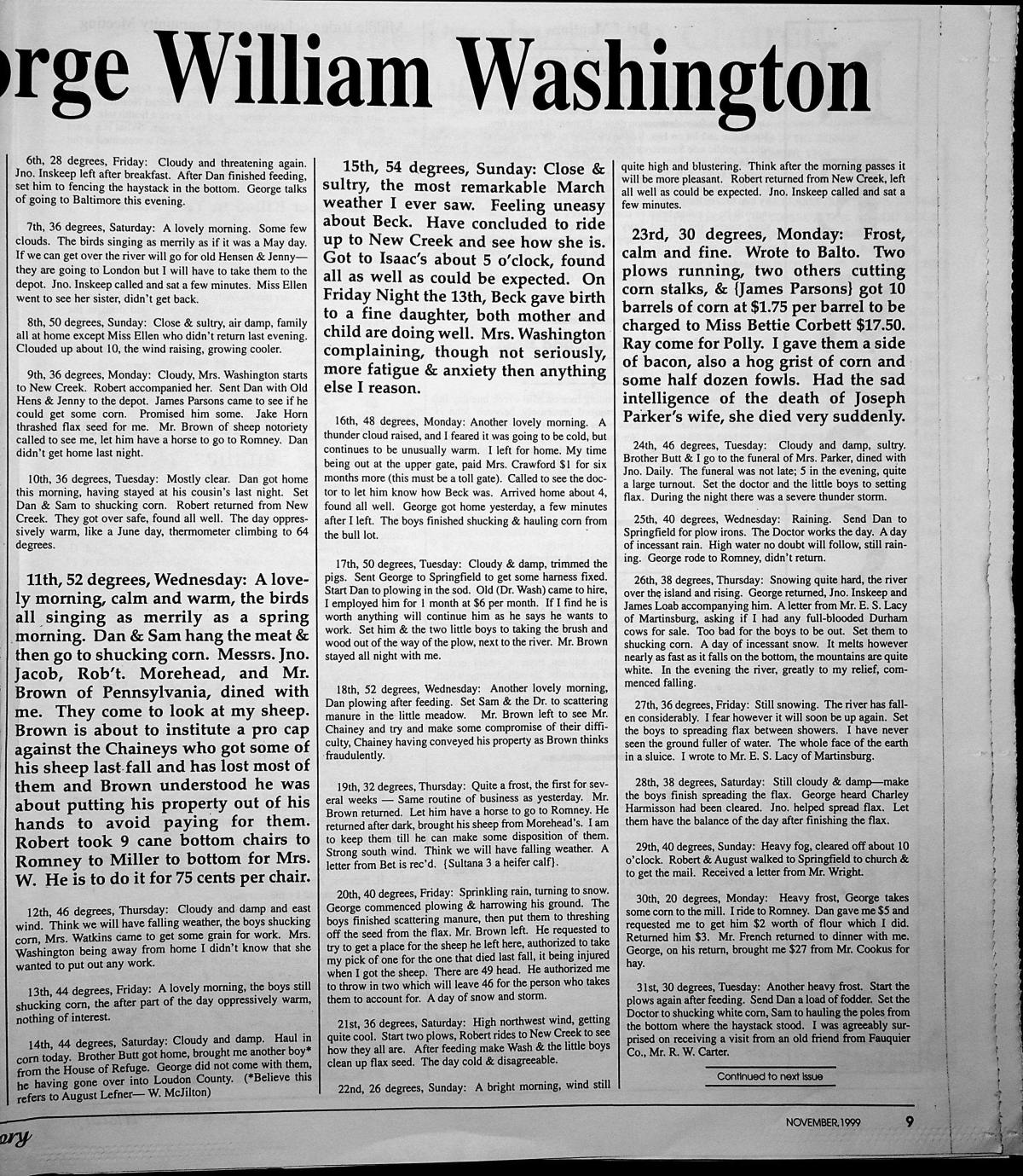 rge William Washington

6th, 28 degrees, Friday: Cloudy and threatening again. Jno. Inskeep left after breakfast. After Dan finished feeding, set him to fencing the haystack in the bottom. George talks of going to Baltimore this evening.

7th, 36 degrees, Saturday: A lovely morning. Some few clouds. The birds singing as merrily as if it was a May day. If we can get over the river will go for old Hensen & Jenny—they are going to London but I will have to take them to the depot. Jno. Inskeep called and sat a few minutes. Miss Ellen went to see her sister, didn't get back.

8th, 50 degrees, Sunday: Close & sultry, air damp, family all at home except Miss Ellen who didn't return last evening. Clouded up about 10, the wind raising, growing cooler.

9th, 36 degrees, Monday: Cloudy, Mrs. Washington starts to New Creek. Robert accompanied her. Sent Dan with Old Hens & Jenny to the depot. James Parsons came to see if he could get some corn. Promised him some. Jake Horn thrashed flax seed for me. Mr. Brown of sheep notoriety called to see me, let him have a horse to go to Romney. Dan didn't get home last night.

10th, 36 degrees, Tuesday: Mostly clear. Dan got home this morning, having stayed at his cousin's last night. Set Dan & Sam to shucking corn. Robert returned from New Creek. They got over safe, found all well. The day oppressively warm, like a June day, thermometer climbing to 64 degrees.

11th, 52 degrees, Wednesday: A lovely morning, calm and warm, the birds all singing as merrily as a spring morning. Dan & Sam hang the meat & then go to shucking corn. Messrs. Jno. Jacob, Rob't. Morehead, and Mr. Brown of Pennsylvania, dined with me. They come to look at my sheep. Brown is about to institute a pro cap against the Chaineys who got some of his sheep last fall and has lost most of them and Brown understood he was about putting his property out of his hands to avoid paying for them. Robert took 9 cane bottom chairs to Romney to Miller to bottom for Mrs. W. He is to do it for 75 cents per chair.

12th, 46 degrees, Thursday: Cloudy and damp and east wind. Think we will have falling weather, the boys shucking corn, Mrs. Watkins came to get some grain for work. Mrs. Washington being away from home I didn't know that she wanted to put out any work.

13th, 44 degrees, Friday: A lovely morning, the boys still shucking corn, the after part of the day oppressively warm, nothing of interest.

14th, 44 degrees, Saturday: Cloudy and damp. Haul in corn today. Brother Butt got home, brought me another boy* from the House of Refuge. George did not come with them, he having gone over into Loudon County. (*Believe this refers to August Lefner— W. McJilton)

15th, 54 degrees, Sunday: Close & sultry, the most remarkable March weather I ever saw. Feeling uneasy about Beck. Have concluded to ride up to New Creek and see how she is. Got to Isaac's about 5 o'clock, found all as well as could be expected. On Friday Night the 13th, Beck gave birth to a fine daughter, both mother and child are doing well. Mrs. Washington complaining, though not seriously, more fatigue & anxiety then anything else I reason.

16th, 48 degrees, Monday: Another lovely morning. A thunder cloud raised, and I feared it was going to be cold, but continues to be unusually warm. I left for home. My time being out at the upper gate, paid Mrs. Crawford $1 for six months more (this must be a toll gate). Called to see the doctor to let him know how Beck was. Arrived home about 4, found all well. George got home yesterday, a few minutes after I left. The boys finished shucking & hauling corn from the bull lot.

17th, 50 degrees, Tuesday: Cloudy & damp, trimmed the pigs. Sent George to Springfield to get some harness fixed. Start Dan to plowing in the sod. Old (Dr. Wash) came to hire, I employed him for 1 month at $6 per month. If I find he is worth anything will continue him as he says he wants to work. Set him & the two little boys to taking the brush and wood out of the way of the plow, next to the river. Mr. Brown stayed all night with me.

18th, 52 degrees, Wednesday: Another lovely morning, Dan plowing after feeding. Set Sam & the Dr. to scattering manure in the little meadow. Mr. Brown left to see Mr. Chainey and try and make some compromise of their difficulty, Chainey having conveyed his property as Brown thinks fraudulently.

19th, 32 degrees, Thursday: Quite a frost, the first for several weeks — Same routine of business as yesterday. Mr. Brown returned. Let him have a horse to go to Romney. He returned after dark, brought his sheep from Morehead's. I am to keep them till he can make some disposition of them. Strong south wind. Think we will have falling weather. A letter from Bet is rec'd. {Sultana 3 a heifer calf}.

20th, 40 degrees, Friday: Sprinkling rain, turning to snow. George commenced plowing & harrowing his ground. The boys finished scattering manure, then put them to threshing off the seed from the flax. Mr. Brown left. He requested to try to get a place for the sheep he left here, authorized to take my pick of one for the one that died last fall, it being injured when I got the sheep. There are 49 head. He authorized me to throw in two which will leave 46 for the person who takes them to account for. A day of snow and storm.

21st, 36 degrees, Saturday: High northwest wind, getting quite cool. Start two plows, Robert rides to New Creek to see how they all are. After feeding make Wash & the little boys clean up flax seed. The day cold & disagreeable.

22nd, 26 degrees, Sunday: A bright morning, wind still quite high and blustering. Think after the morning passes it will be more pleasant. Robert returned from New Creek, left all well as could be expected. Jno. Inskeep called and sat a few minutes.

23rd, 30 degrees, Monday: Frost, calm and fine. Wrote to Balto. Two plows running, two others cutting corn stalks, & {James Parsons} got 10 barrels of corn at $1.75 per barrel to be charged to Miss Bettie Corbett $17.50. Ray come for Polly. I gave them a side of bacon, also a hog grist of corn and some half dozen fowls. Had the sad intelligence of the death of Joseph Parker's wife, she died very suddenly.

24th, 46 degrees, Tuesday: Cloudy and damp, sultry. Brother Butt & I go to the funeral of Mrs. Parker, dined with Jno. Daily. The funeral was not late; 5 in the evening, quite a large turnout. Set the doctor and the little boys to setting flax. During the night there was a severe thunder storm.

25th, 40 degrees, Wednesday: Raining. Send Dan to Springfield for plow irons. The Doctor works the day. A day of incessant rain. High water no doubt will follow, still raining. George rode to Romney, didn't return.

26th, 38 degrees, Thursday: Snowing quite hard, the river over the island and rising. George returned, Jno. Inskeep and James Loab accompanying him. A letter from Mr. E. S. Lacy of Martinsburg, asking if I had any full-blooded Durham cows for sale. Too bad for the boys to be out. Set them to shucking corn. A day of incessant snow. It melts however nearly as fast as it falls on the bottom, the mountains are quite white. In the evening the river, greatly to my relief, commenced falling.

27th, 36 degrees, Friday: Still snowing. The river has fallen considerably. I fear however it will soon be up again. Set the boys to spreading flax between showers. I have never seen the ground fuller of water. The whole face of the earth in a sluice. I wrote to Mr. E. S. Lacy of Martinsburg.

28th, 38 degrees, Saturday: Still cloudy & damp—make the boys finish spreading the flax. George heard Charley Harmisson had been cleared. Jno. helped spread flax. Let them have the balance of the day after finishing the flax.

29th, 40 degrees, Sunday: Heavy fog, cleared off about 10 o'clock. Robert & August walked to Springfield to church & to get the mail. Received a letter from Mr. Wright.

30th, 20 degrees, Monday: Heavy frost, George takes some corn to the mill. I ride to Romney. Dan gave me $5 and requested me to get him $2 worth of flour which I did. Returned him $3. Mr. French returned to dinner with me. George, on his return, brought me $27 from Mr. Cookus for hay.

31st, 30 degrees, Tuesday: Another heavy frost. Start the plows again after feeding. Send Dan a load of fodder. Set the Doctor to shucking white corn, Sam to hauling the poles from the bottom where the haystack stood. I was agreeably surprised on receiving a visit from an old friend from Fauquier Co., Mr. R. W. Carter.

Continued to next issue

ory

NOVEMBER, 1999 9